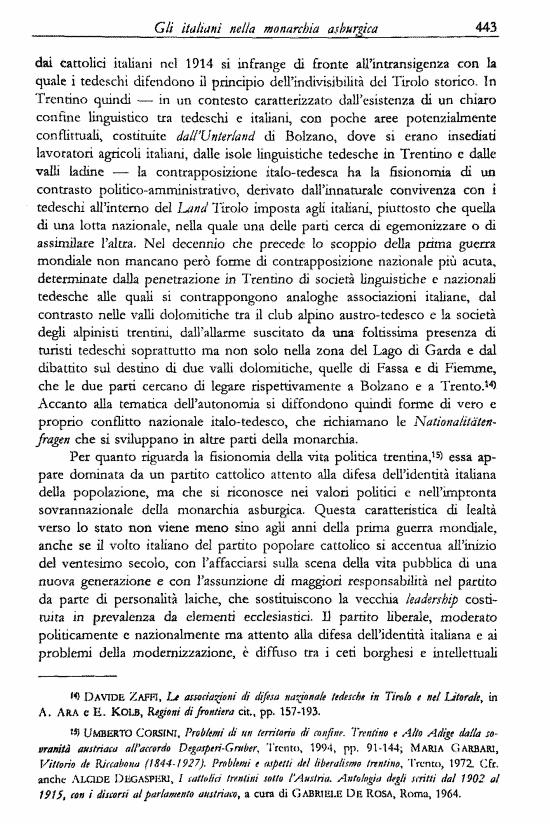 Gli italiani nella monarchia asburgica 443

dai cattolici italiani nel 1914 si infrange di fronte all'intransigenza con la quale i tedeschi difendono il principio dell'indivisibilità del Tirolo storico. In Trentino quindi — in un contesto caratterizzato dall'esistenza di un chiaro confine linguistico tra tedeschi e italiani, con poche aree potenzialmente conflittuali, costituite dall'Unterland di Bolzano, dove si erano insediati lavoratori agricoli italiani, dalle isole linguistiche tedesche in Trentino e dalle valli ladine — la contrapposizione italo-tedesca ha la fisionomia di un contrasto politico-amministrativo, derivato dall'innaturale convivenza con i tedeschi all'interno del Land Tirolo imposta agli italiani, piuttosto che quella di una lotta nazionale, nella quale una delle parti cerca di egemonizzare o di assimilare l'altra. Nel decennio che precede lo scoppio della prima guerra mondiale non mancano però forme di contrapposizione nazionale più acuta, determinate dalla penetrazione in Trentino di società linguistiche e nazionali tedesche alle quali si contrappongono analoghe associazioni italiane, dal contrasto nelle valli dolomitiche tra il club alpino austro-tedesco e la società degli alpinisti trentini, dall'allarme suscitato da una foltissima presenza di turisti tedeschi soprattutto ma non solo nella zona del Lago di Garda e dal dibattito sul destino di due valli dolomitiche, quelle di Fassa e di Fiemme, che le due parti cercano di legare rispettivamente a Bolzano e a Trento.$^{14)}$ Accanto alla tematica dell'autonomia si diffondono quindi forme di vero e proprio conflitto nazionale italo-tedesco, che richiamano le Nationalitätenfragen che si sviluppano in altre parti della monarchia.

Per quanto riguarda la fisionomia della vita politica trentina,$^{15)}$ essa appare dominata da un partito cattolico attento alla difesa dell'identità italiana della popolazione, ma che si riconosce nei valori politici e nell'impronta sovrannazionale della monarchia asburgica. Questa caratteristica di lealtà verso lo stato non viene meno sino agli anni della prima guerra mondiale, anche se il volto italiano del partito popolare cattolico si accentua all'inizio del ventesimo secolo, con l'affacciarsi sulla scena della vita pubblica di una nuova generazione e con l'assunzione di maggiori responsabilità nel partito da parte di personalità laiche, che sostituiscono la vecchia leadership costituita in prevalenza da elementi ecclesiastici. Il partito liberale, moderato politicamente e nazionalmente ma attento alla difesa dell'identità italiana e ai problemi della modernizzazione, è diffuso tra i ceti borghesi e intellettuali

$^{14)}$ DAVIDE ZAFFI, Le associazioni di difesa nazionale tedesche in Tirolo e nel Litorale, in A. ARA e E. KOLB, Regioni di frontiera cit., pp. 157-193.

$^{15)}$ UMBERTO CORSINI, Problemi di un territorio di confine. Trentino e Alto Adige dalla sovranità austriaca all'accordo Degasperi-Gruber, Trento, 1994, pp. 91-144; MARIA GARBARI, Vittorio de Riccabona (1844-1927). Problemi e aspetti del liberalismo trentino, Trento, 1972. Cfr. anche ALCIDE DEGASPERI, I cattolici trentini sotto l'Austria. Antologia degli scritti dal 1902 al 1915, con i discorsi al parlamento austriaco, a cura di GABRIELE DE ROSA, Roma, 1964.